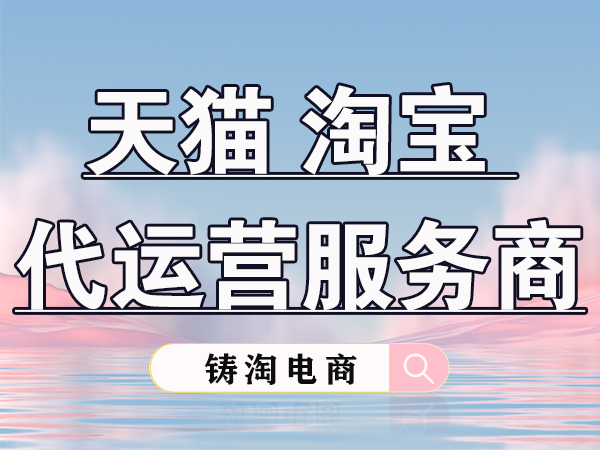 天猫 淘宝

代运营服务商

铸淘电商